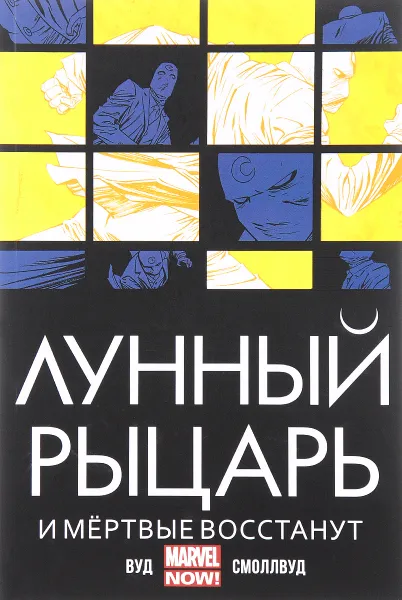 ЛУННЫЙ РЫЦАРЬ
И МЁРТВЫЕ ВОССТАНУТ

ВУД MARVEL NOW! СМОЛЛВУД